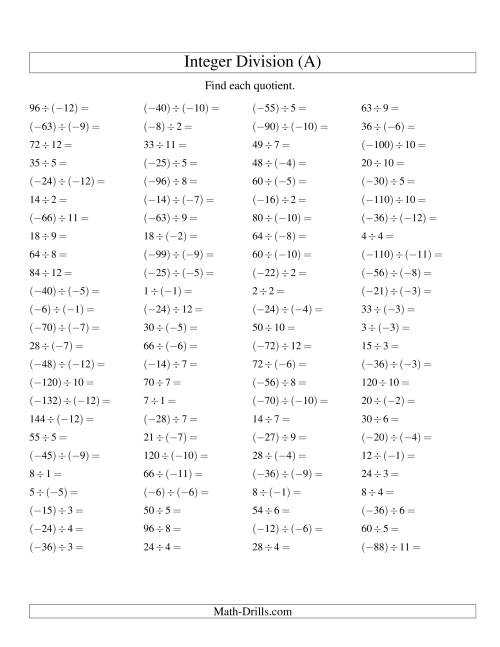 Integer Division (A)

Find each quotient.

$96 \div (-12) =$
$(-63) \div (-9) =$
$72 \div 12 =$
$35 \div 5 =$
$(-24) \div (-12) =$
$14 \div 2 =$
$(-66) \div 11 =$
$18 \div 9 =$
$64 \div 8 =$
$84 \div 12 =$
$(-40) \div (-5) =$
$(-6) \div (-1) =$
$(-70) \div (-7) =$
$28 \div (-7) =$
$(-48) \div (-12) =$
$(-120) \div 10 =$
$(-132) \div (-12) =$
$144 \div (-12) =$
$55 \div 5 =$
$(-45) \div (-9) =$
$8 \div 1 =$
$5 \div (-5) =$
$(-15) \div 3 =$
$(-24) \div 4 =$
$(-36) \div 3 =$

$(-40) \div (-10) =$
$(-8) \div 2 =$
$33 \div 11 =$
$(-25) \div 5 =$
$(-96) \div 8 =$
$(-14) \div (-7) =$
$(-63) \div 9 =$
$18 \div (-2) =$
$(-99) \div (-9) =$
$(-25) \div (-5) =$
$1 \div (-1) =$
$(-24) \div 12 =$
$30 \div (-5) =$
$66 \div (-6) =$
$(-14) \div 7 =$
$70 \div 7 =$
$7 \div 1 =$
$(-28) \div 7 =$
$21 \div (-7) =$
$120 \div (-10) =$
$66 \div (-11) =$
$(-6) \div (-6) =$
$50 \div 5 =$
$96 \div 8 =$
$24 \div 4 =$

$(-55) \div 5 =$
$(-90) \div (-10) =$
$49 \div 7 =$
$48 \div (-4) =$
$60 \div (-5) =$
$(-16) \div 2 =$
$80 \div (-10) =$
$64 \div (-8) =$
$60 \div (-10) =$
$(-22) \div 2 =$
$2 \div 2 =$
$(-24) \div (-4) =$
$50 \div 10 =$
$(-72) \div 12 =$
$72 \div (-6) =$
$(-56) \div 8 =$
$(-70) \div (-10) =$
$14 \div 7 =$
$(-27) \div 9 =$
$28 \div (-4) =$
$(-36) \div (-9) =$
$8 \div (-1) =$
$54 \div 6 =$
$(-12) \div (-6) =$
$28 \div 4 =$

$63 \div 9 =$
$36 \div (-6) =$
$(-100) \div 10 =$
$20 \div 10 =$
$(-30) \div 5 =$
$(-110) \div 10 =$
$(-36) \div (-12) =$
$4 \div 4 =$
$(-110) \div (-11) =$
$(-56) \div (-8) =$
$(-21) \div (-3) =$
$33 \div (-3) =$
$3 \div (-3) =$
$15 \div 3 =$
$(-36) \div (-3) =$
$120 \div 10 =$
$20 \div (-2) =$
$30 \div 6 =$
$(-20) \div (-4) =$
$12 \div (-1) =$
$24 \div 3 =$
$8 \div 4 =$
$(-36) \div 6 =$
$60 \div 5 =$
$(-88) \div 11 =$

Math-Drills.com